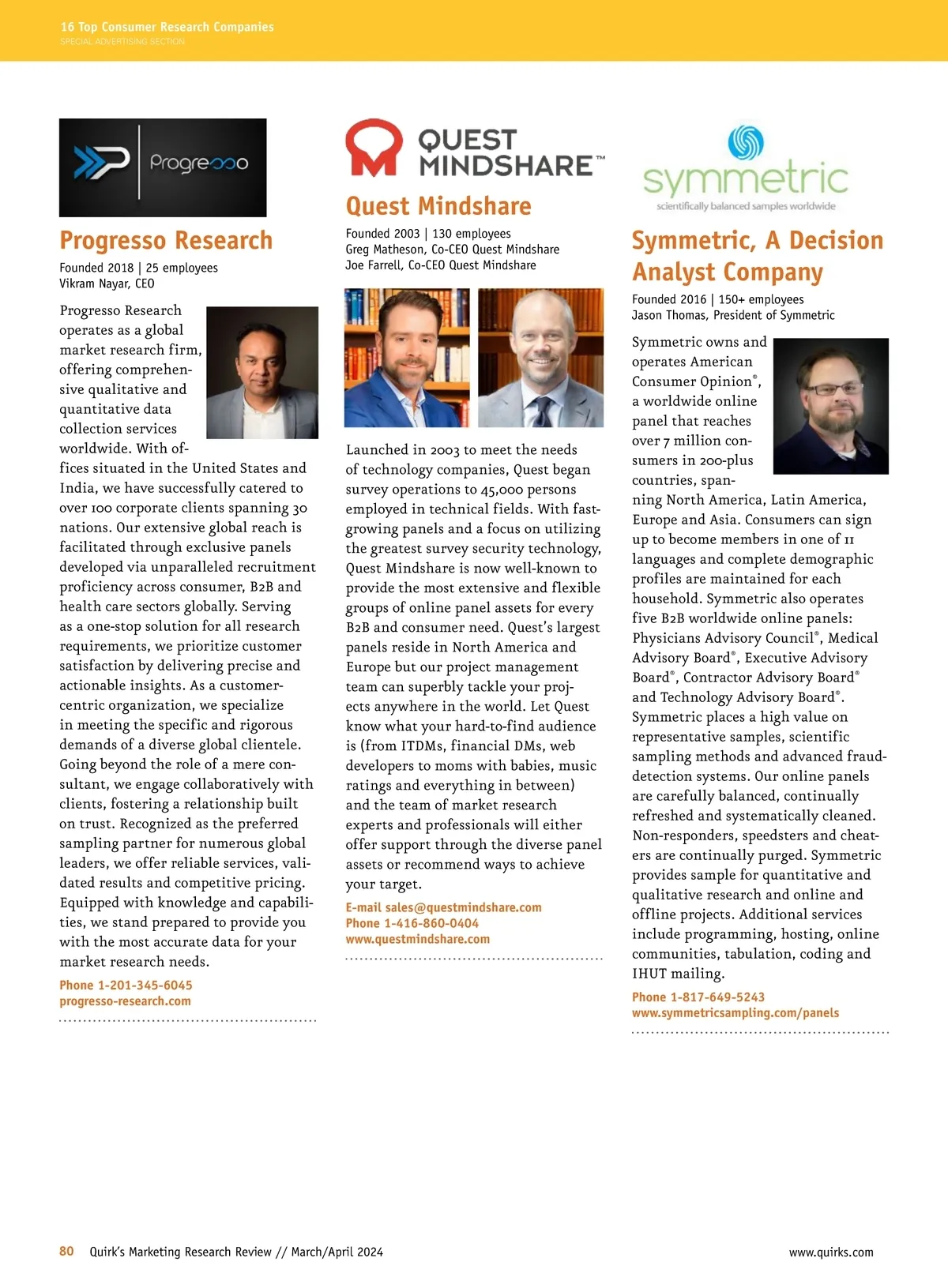 16 Top Consumer Research Companies
SPECIAL ADVERTISING SECTION

Progresso

Progresso Research

Founded 2018 | 25 employees
Vikram Nayar, CEO

Progresso Research operates as a global market research firm, offering comprehensive qualitative and quantitative data collection services worldwide. With offices situated in the United States and India, we have successfully catered to over 100 corporate clients spanning 30 nations. Our extensive global reach is facilitated through exclusive panels developed via unparalleled recruitment proficiency across consumer, B2B and health care sectors globally. Serving as a one-stop solution for all research requirements, we prioritize customer satisfaction by delivering precise and actionable insights. As a customer-centric organization, we specialize in meeting the specific and rigorous demands of a diverse global clientele. Going beyond the role of a mere consultant, we engage collaboratively with clients, fostering a relationship built on trust. Recognized as the preferred sampling partner for numerous global leaders, we offer reliable services, validated results and competitive pricing. Equipped with knowledge and capabilities, we stand prepared to provide you with the most accurate data for your market research needs.

Phone 1-201-345-6045
progresso-research.com

QUEST MINDSHARE™

Quest Mindshare

Founded 2003 | 130 employees
Greg Matheson, Co-CEO Quest Mindshare
Joe Farrell, Co-CEO Quest Mindshare

Launched in 2003 to meet the needs of technology companies, Quest began survey operations to 45,000 persons employed in technical fields. With fast-growing panels and a focus on utilizing the greatest survey security technology, Quest Mindshare is now well-known to provide the most extensive and flexible groups of online panel assets for every B2B and consumer need. Quest's largest panels reside in North America and Europe but our project management team can superbly tackle your projects anywhere in the world. Let Quest know what your hard-to-find audience is (from ITDMs, financial DMs, web developers to moms with babies, music ratings and everything in between) and the team of market research experts and professionals will either offer support through the diverse panel assets or recommend ways to achieve your target.

E-mail sales@questmindshare.com
Phone 1-416-860-0404
www.questmindshare.com

symmetric
scientifically balanced samples worldwide

Symmetric, A Decision Analyst Company

Founded 2016 | 150+ employees
Jason Thomas, President of Symmetric

Symmetric owns and operates American Consumer Opinion®, a worldwide online panel that reaches over 7 million consumers in 200-plus countries, spanning North America, Latin America, Europe and Asia. Consumers can sign up to become members in one of 11 languages and complete demographic profiles are maintained for each household. Symmetric also operates five B2B worldwide online panels: Physicians Advisory Council®, Medical Advisory Board®, Executive Advisory Board®, Contractor Advisory Board® and Technology Advisory Board®. Symmetric places a high value on representative samples, scientific sampling methods and advanced fraud-detection systems. Our online panels are carefully balanced, continually refreshed and systematically cleaned. Non-responders, speedsters and cheaters are continually purged. Symmetric provides sample for quantitative and qualitative research and online and offline projects. Additional services include programming, hosting, online communities, tabulation, coding and IHUT mailing.

Phone 1-817-649-5243
www.symmetricsampling.com/panels

80 Quirk's Marketing Research Review // March/April 2024
www.quirks.com